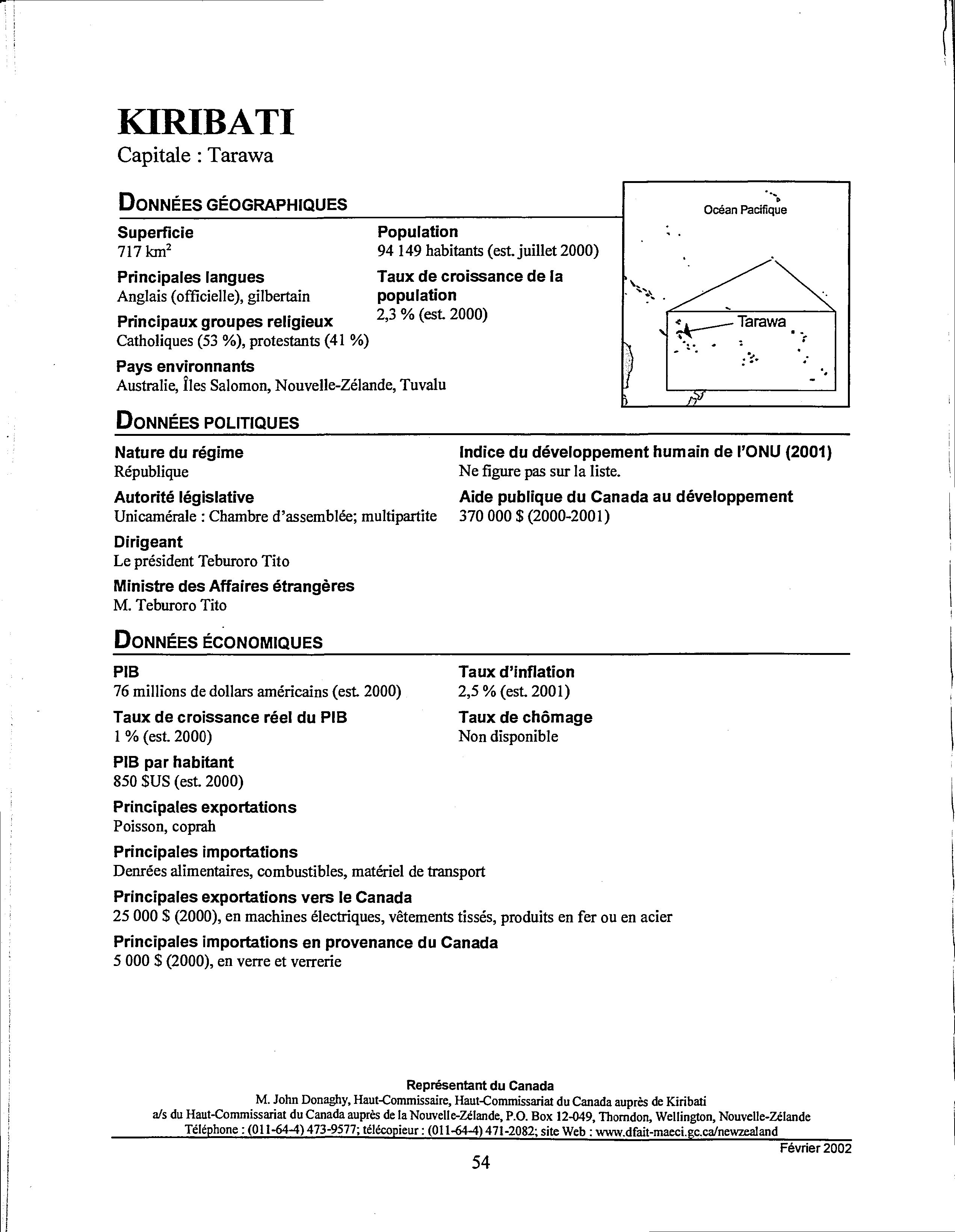 KIRIBATI

Capitale : Tarawa

DONNÉES GÉOGRAPHIQUES

Superficie
717 km$^2$

Principales langues
Anglais (officielle), gilbertain

Principaux groupes religieux
Catholiques (53 %), protestants (41 %)

Pays environnants
Australie, Îles Salomon, Nouvelle-Zélande, Tuvalu

Population
94 149 habitants (est. juillet 2000)

Taux de croissance de la population
2,3 % (est. 2000)

Océan Pacifique

Tarawa

DONNÉES POLITIQUES

Nature du régime
République

Autorité législative
Unicamérale : Chambre d'assemblée; multipartite

Dirigeant
Le président Teburoro Tito

Ministre des Affaires étrangères
M. Teburoro Tito

Indice du développement humain de l'ONU (2001)
Ne figure pas sur la liste.

Aide publique du Canada au développement
370 000 $ (2000-2001)

DONNÉES ÉCONOMIQUES

PIB
76 millions de dollars américains (est. 2000)

Taux de croissance réel du PIB
1 % (est. 2000)

PIB par habitant
850 $US (est. 2000)

Principales exportations
Poisson, coprah

Principales importations
Denrées alimentaires, combustibles, matériel de transport

Principales exportations vers le Canada
25 000 $ (2000), en machines électriques, vêtements tissés, produits en fer ou en acier

Principales importations en provenance du Canada
5 000 $ (2000), en verre et verrerie

Taux d'inflation
2,5 % (est. 2001)

Taux de chômage
Non disponible

Représentant du Canada
M. John Donaghy, Haut-Commissaire, Haut-Commissariat du Canada auprès de Kiribati
a/s du Haut-Commissariat du Canada auprès de la Nouvelle-Zélande, P.O. Box 12-049, Thorndon, Wellington, Nouvelle-Zélande
Téléphone : (011-64-4) 473-9577; télécopieur : (011-64-4) 471-2082; site Web : www.dfait-maeci.gc.ca/newzealand

Février 2002

54